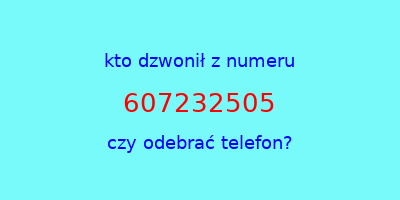 kto dzwonił z numeru

607232505

czy odebrać telefon?